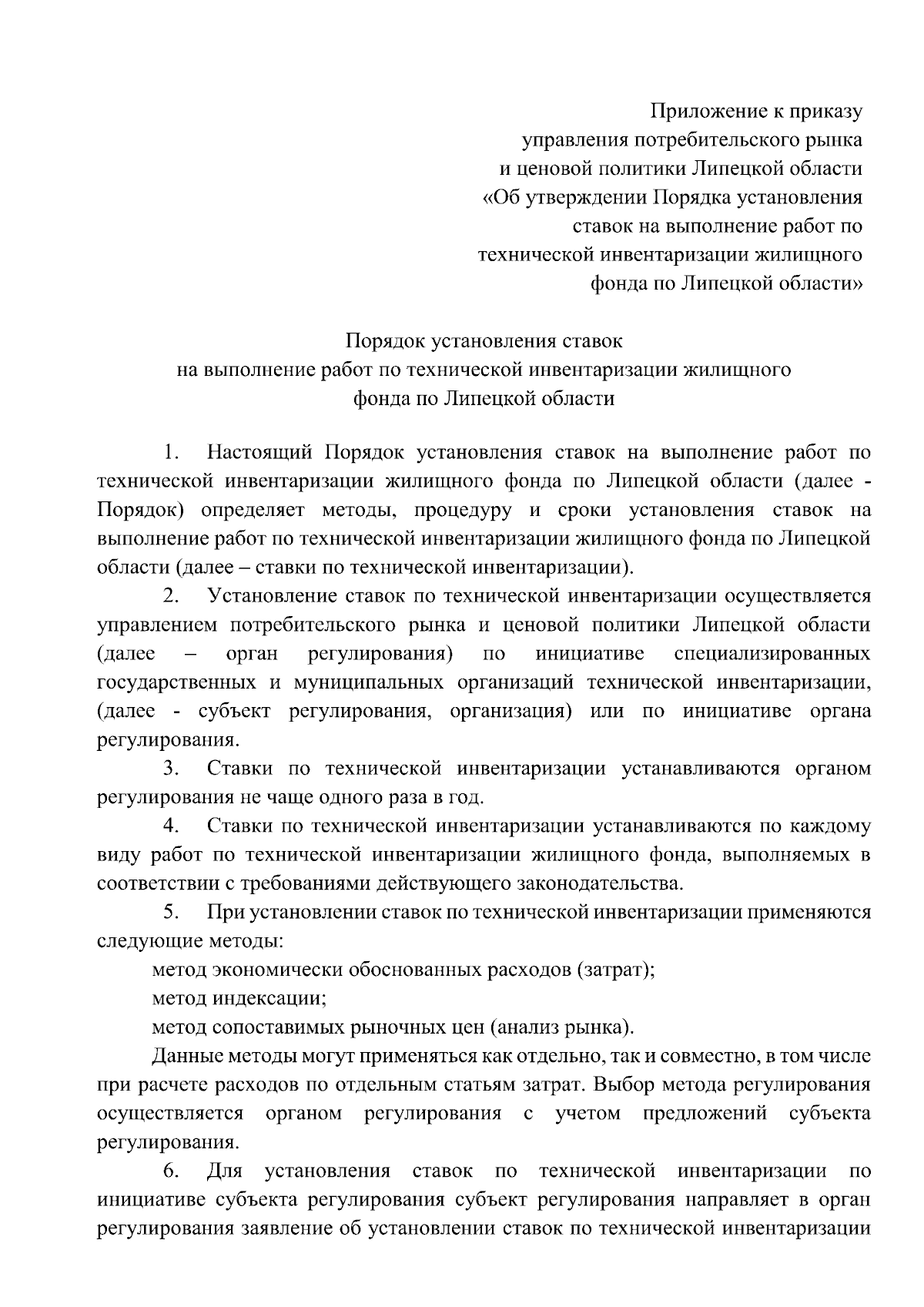 Приложение к приказу
управления потребительского рынка
и ценовой политики Липецкой области
«Об утверждении Порядка установления
ставок на выполнение работ по
технической инвентаризации жилищного
фонда по Липецкой области»

Порядок установления ставок
на выполнение работ по технической инвентаризации жилищного
фонда по Липецкой области

1. Настоящий Порядок установления ставок на выполнение работ по технической инвентаризации жилищного фонда по Липецкой области (далее - Порядок) определяет методы, процедуру и сроки установления ставок на выполнение работ по технической инвентаризации жилищного фонда по Липецкой области (далее – ставки по технической инвентаризации).

2. Установление ставок по технической инвентаризации осуществляется управлением потребительского рынка и ценовой политики Липецкой области (далее – орган регулирования) по инициативе специализированных государственных и муниципальных организаций технической инвентаризации, (далее - субъект регулирования, организация) или по инициативе органа регулирования.

3. Ставки по технической инвентаризации устанавливаются органом регулирования не чаще одного раза в год.

4. Ставки по технической инвентаризации устанавливаются по каждому виду работ по технической инвентаризации жилищного фонда, выполняемых в соответствии с требованиями действующего законодательства.

5. При установлении ставок по технической инвентаризации применяются следующие методы:

метод экономически обоснованных расходов (затрат);

метод индексации;

метод сопоставимых рыночных цен (анализ рынка).

Данные методы могут применяться как отдельно, так и совместно, в том числе при расчете расходов по отдельным статьям затрат. Выбор метода регулирования осуществляется органом регулирования с учетом предложений субъекта регулирования.

6. Для установления ставок по технической инвентаризации по инициативе субъекта регулирования субъект регулирования направляет в орган регулирования заявление об установлении ставок по технической инвентаризации